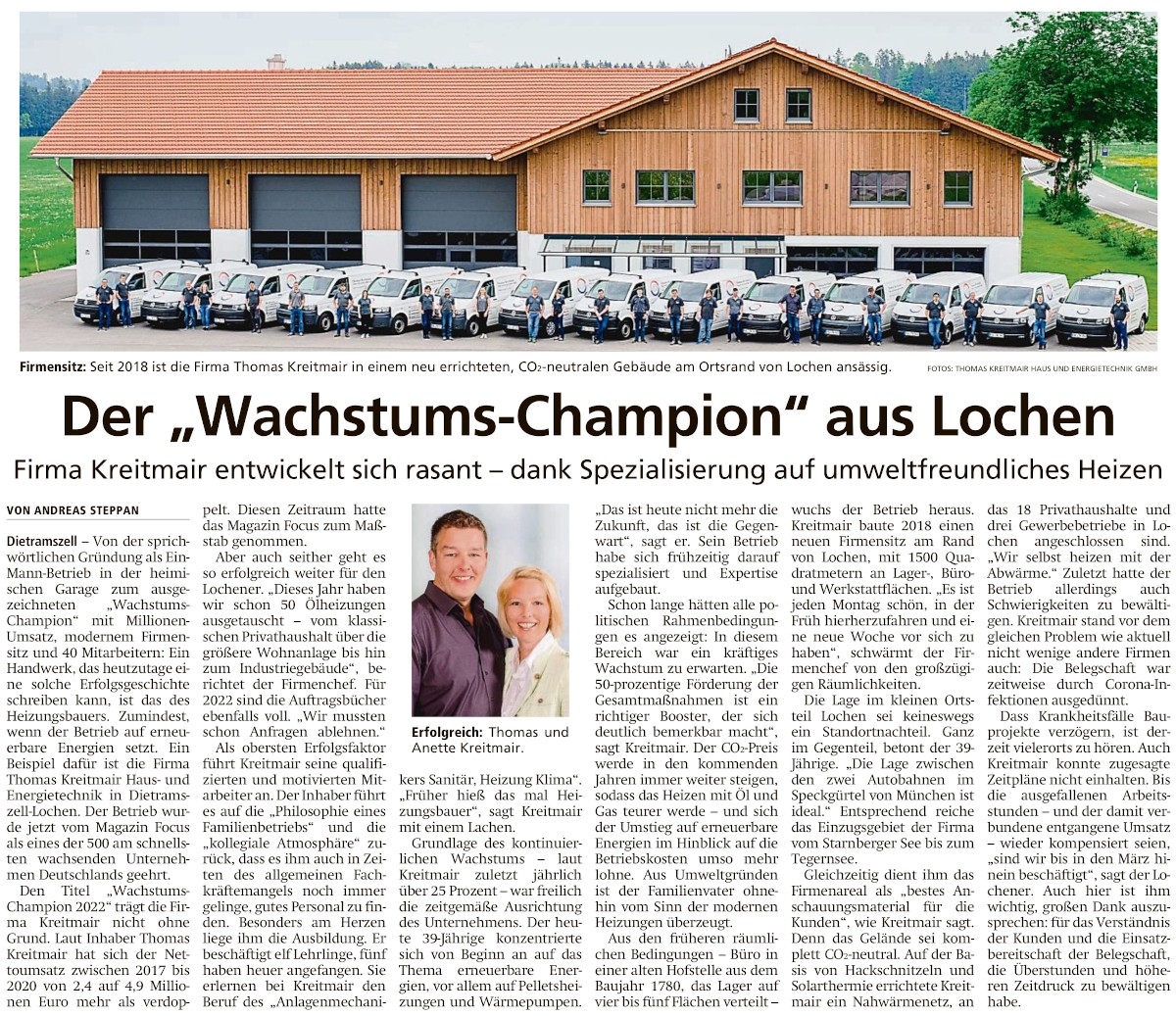 Firmensitz: Seit 2018 ist die Firma Thomas Kreitmair in einem neu errichteten, $CO_2$-neutralen Gebäude am Ortsrand von Lochen ansässig.

FOTOS: THOMAS KREITMAIR HAUS UND ENERGIETECHNIK GMBH

Der „Wachstums-Champion“ aus Lochen

Firma Kreitmair entwickelt sich rasant – dank Spezialisierung auf umweltfreundliches Heizen

VON ANDREAS STEPPAN

Dietramszell – Von der sprichwörtlichen Gründung als Ein-Mann-Betrieb in der heimischen Garage zum ausgezeichneten „Wachstums-Champion“ mit Millionen-Umsatz, modernem Firmensitz und 40 Mitarbeitern: Ein Handwerk, das heutzutage eine solche Erfolgsgeschichte schreiben kann, ist das des Heizungsbauers. Zumindest, wenn der Betrieb auf erneuerbare Energien setzt. Ein Beispiel dafür ist die Firma Thomas Kreitmair Haus- und Energietechnik in Dietramszell-Lochen. Der Betrieb wurde jetzt vom Magazin Focus als eines der 500 am schnellsten wachsenden Unternehmen Deutschlands geehrt.

Den Titel „Wachstums-Champion 2022“ trägt die Firma Kreitmair nicht ohne Grund. Laut Inhaber Thomas Kreitmair hat sich der Nettoumsatz zwischen 2017 bis 2020 von 2,4 auf 4,9 Millionen Euro mehr als verdoppelt. Diesen Zeitraum hatte das Magazin Focus zum Maßstab genommen.

Aber auch seither geht es so erfolgreich weiter für den Lochener. „Dieses Jahr haben wir schon 50 Ölheizungen ausgetauscht – vom klassischen Privathaushalt über die größere Wohnanlage bis hin zum Industriegebäude“, berichtet der Firmenchef. Für 2022 sind die Auftragsbücher ebenfalls voll. „Wir mussten schon Anfragen ablehnen.“

Als obersten Erfolgsfaktor führt Kreitmair seine qualifizierten und motivierten Mitarbeiter an. Der Inhaber führt es auf die „Philosophie eines Familienbetriebs“ und die „kollegiale Atmosphäre“ zurück, dass es ihm auch in Zeiten des allgemeinen Fachkräftemangels noch immer gelinge, gutes Personal zu finden. Besonders am Herzen liege ihm die Ausbildung. Er beschäftigt elf Lehrlinge, fünf haben heuer angefangen. Sie erlernen bei Kreitmair den Beruf des „Anlagenmechanikers Sanitär, Heizung Klima“. „Früher hieß das mal Heizungsbauer“, sagt Kreitmair mit einem Lachen.

Erfolgreich: Thomas und Anette Kreitmair.

Grundlage des kontinuierlichen Wachstums – laut Kreitmair zuletzt jährlich über 25 Prozent – war freilich die zeitgemäße Ausrichtung des Unternehmens. Der heute 39-Jährige konzentrierte sich von Beginn an auf das Thema erneuerbare Energien, vor allem auf Pelletsheizungen und Wärmepumpen. „Das ist heute nicht mehr die Zukunft, das ist die Gegenwart“, sagt er. Sein Betrieb habe sich frühzeitig darauf spezialisiert und Expertise aufgebaut.

Schon lange hätten alle politischen Rahmenbedingungen es angezeigt: In diesem Bereich war ein kräftiges Wachstum zu erwarten. „Die 50-prozentige Förderung der Gesamtmaßnahmen ist ein richtiger Booster, der sich deutlich bemerkbar macht“, sagt Kreitmair. Der $CO_2$-Preis werde in den kommenden Jahren immer weiter steigen, sodass das Heizen mit Öl und Gas teurer werde – und sich der Umstieg auf erneuerbare Energien im Hinblick auf die Betriebskosten umso mehr lohne. Aus Umweltgründen ist der Familienvater ohnehin vom Sinn der modernen Heizungen überzeugt.

Aus den früheren räumlichen Bedingungen – Büro in einer alten Hofstelle aus dem Baujahr 1780, das Lager auf vier bis fünf Flächen verteilt – wuchs der Betrieb heraus. Kreitmair baute 2018 einen neuen Firmensitz am Rand von Lochen, mit 1500 Quadratmetern an Lager-, Büro- und Werkstattflächen. „Es ist jeden Montag schön, in der Früh hierherzufahren und eine neue Woche vor sich zu haben“, schwärmt der Firmenchef von den großzügigen Räumlichkeiten.

Die Lage im kleinen Ortsteil Lochen sei keineswegs ein Standortnachteil. Ganz im Gegenteil, betont der 39-Jährige. „Die Lage zwischen den zwei Autobahnen im Speckgürtel von München ist ideal.“ Entsprechend reiche das Einzugsgebiet der Firma vom Starnberger See bis zum Tegernsee.

Gleichzeitig dient ihm das Firmenareal als „bestes Anschauungsmaterial für die Kunden“, wie Kreitmair sagt. Denn das Gelände sei komplett $CO_2$-neutral. Auf der Basis von Hackschnitzeln und Solarthermie errichtete Kreitmair ein Nahwärmenetz, an das 18 Privathaushalte und drei Gewerbebetriebe in Lochen angeschlossen sind. „Wir selbst heizen mit der Abwärme.“ Zuletzt hatte der Betrieb allerdings auch Schwierigkeiten zu bewältigen. Kreitmair stand vor dem gleichen Problem wie aktuell nicht wenige andere Firmen auch: Die Belegschaft war zeitweise durch Corona-Infektionen ausgedünnt.

Dass Krankheitsfälle Bauprojekte verzögern, ist derzeit vielerorts zu hören. Auch Kreitmair konnte zugesagte Zeitpläne nicht einhalten. Bis die ausgefallenen Arbeitsstunden – und der damit verbundene entgangene Umsatz – wieder kompensiert seien, „sind wir bis in den März hinein beschäftigt“, sagt der Lochener. Auch hier ist ihm wichtig, großen Dank auszusprechen: für das Verständnis der Kunden und die Einsatzbereitschaft der Belegschaft, die Überstunden und höheren Zeitdruck zu bewältigen habe.